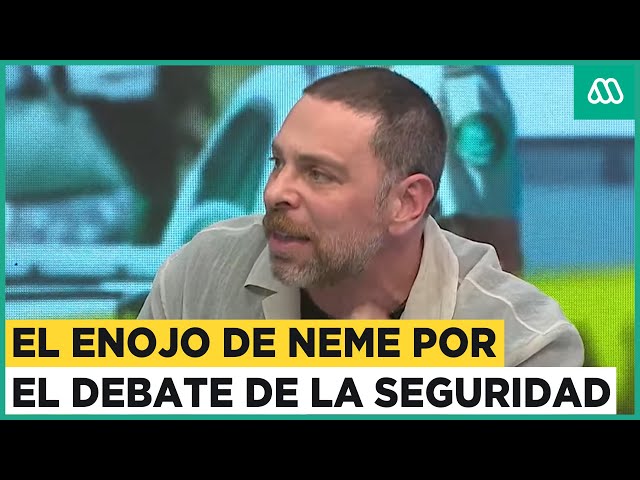 EL ENOJO DE NEME POR
EL DEBATE DE LA SEGURIDAD